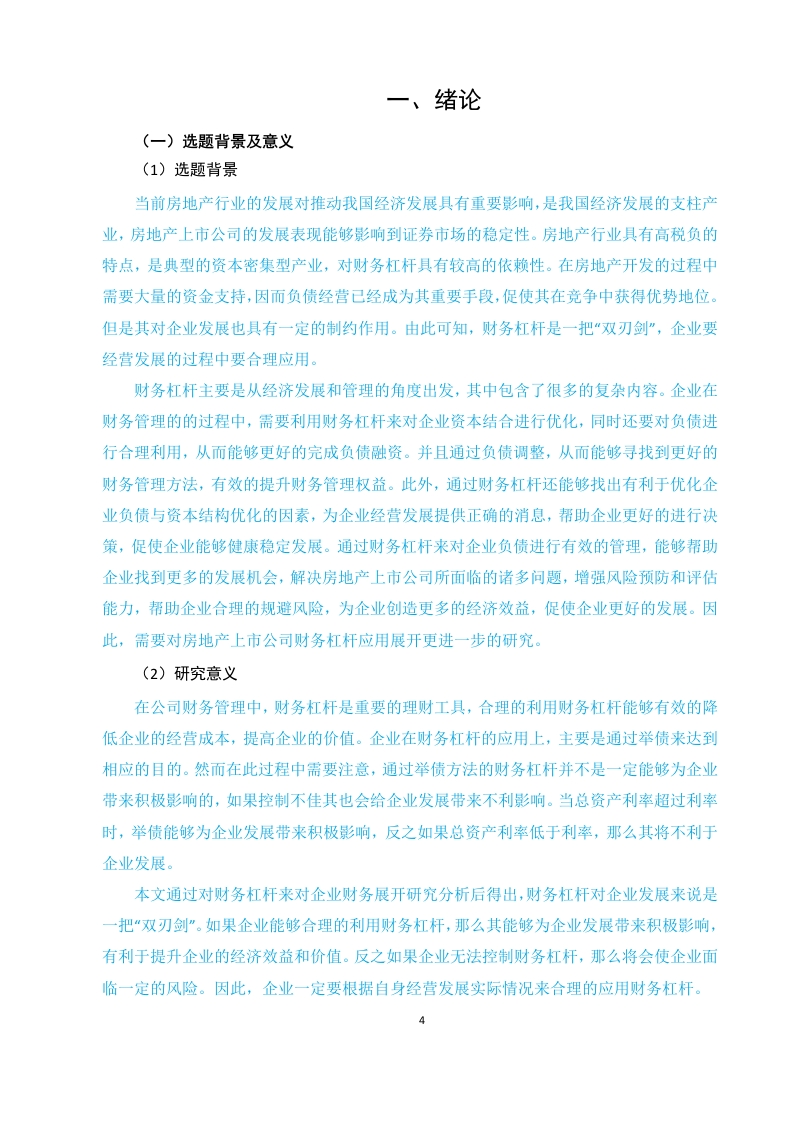 一、绪论

（一）选题背景及意义

（1）选题背景

当前房地产行业的发展对推动我国经济发展具有重要影响，是我国经济发展的支柱产业，房地产上市公司的发展表现能够影响到证券市场的稳定性。房地产行业具有高税负的特点，是典型的资本密集型产业，对财务杠杆具有较高的依赖性。在房地产开发的过程中需要大量的资金支持，因而负债经营已经成为其重要手段，促使其在竞争中获得优势地位。但是其对企业发展也具有一定的制约作用。由此可知，财务杠杆是一把“双刃剑”，企业要经营发展的过程中要合理应用。

财务杠杆主要是从经济发展和管理的角度出发，其中包含了很多的复杂内容。企业在财务管理的的过程中，需要利用财务杠杆来对企业资本结合进行优化，同时还要对负债进行合理利用，从而能够更好的完成负债融资。并且通过负债调整，从而能够寻找到更好的财务管理方法，有效的提升财务管理权益。此外，通过财务杠杆还能够找出有利于优化企业负债与资本结构优化的因素，为企业经营发展提供正确的消息，帮助企业更好的进行决策，促使企业能够健康稳定发展。通过财务杠杆来对企业负债进行有效的管理，能够帮助企业找到更多的发展机会，解决房地产上市公司所面临的诸多问题，增强风险预防和评估能力，帮助企业合理的规避风险，为企业创造更多的经济效益，促使企业更好的发展。因此，需要对房地产上市公司财务杠杆应用展开更进一步的研究。

（2）研究意义

在公司财务管理中，财务杠杆是重要的理财工具，合理的利用财务杠杆能够有效的降低企业的经营成本，提高企业的价值。企业在财务杠杆的应用上，主要是通过举债来达到相应的目的。然而在此过程中需要注意，通过举债方法的财务杠杆并不是一定能够为企业带来积极影响的，如果控制不佳其也会给企业发展带来不利影响。当总资产利率超过利率时，举债能够为企业发展带来积极影响，反之如果总资产利率低于利率，那么其将不利于企业发展。

本文通过对财务杠杆来对企业财务展开研究分析后得出，财务杠杆对企业发展来说是一把“双刃剑”。如果企业能够合理的利用财务杠杆，那么其能够为企业发展带来积极影响，有利于提升企业的经济效益和价值。反之如果企业无法控制财务杠杆，那么将会使企业面临一定的风险。因此，企业一定要根据自身经营发展实际情况来合理的应用财务杠杆。

4